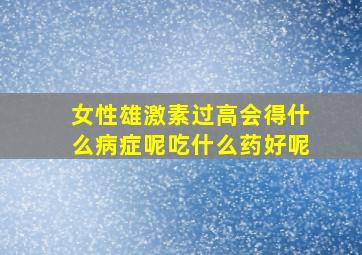 女性雄激素过高会得什么病症呢吃什么药好呢